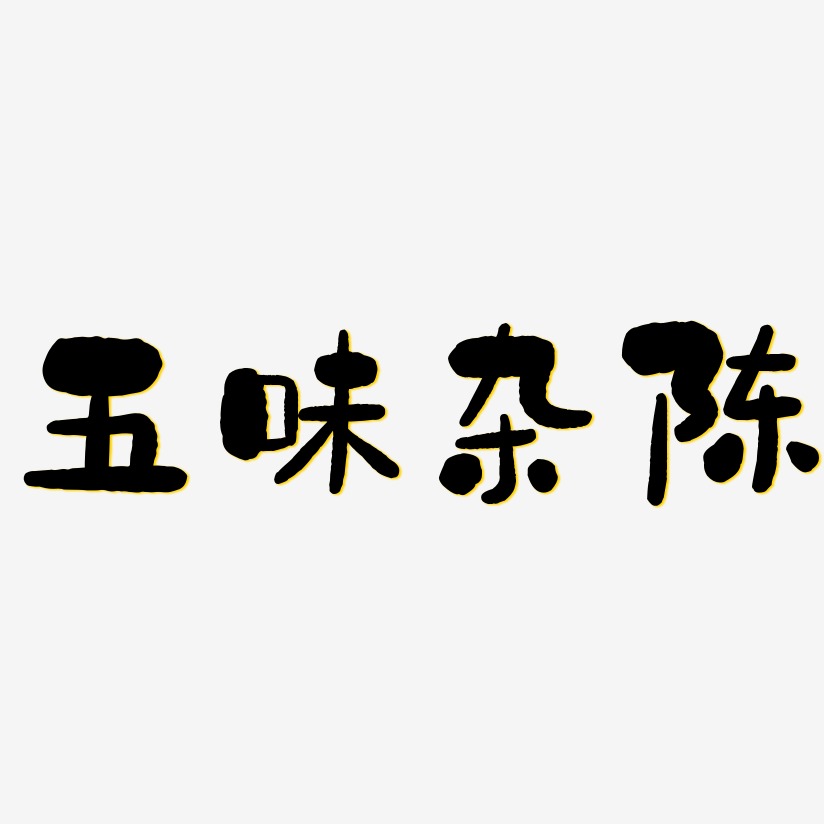 五味杂陈